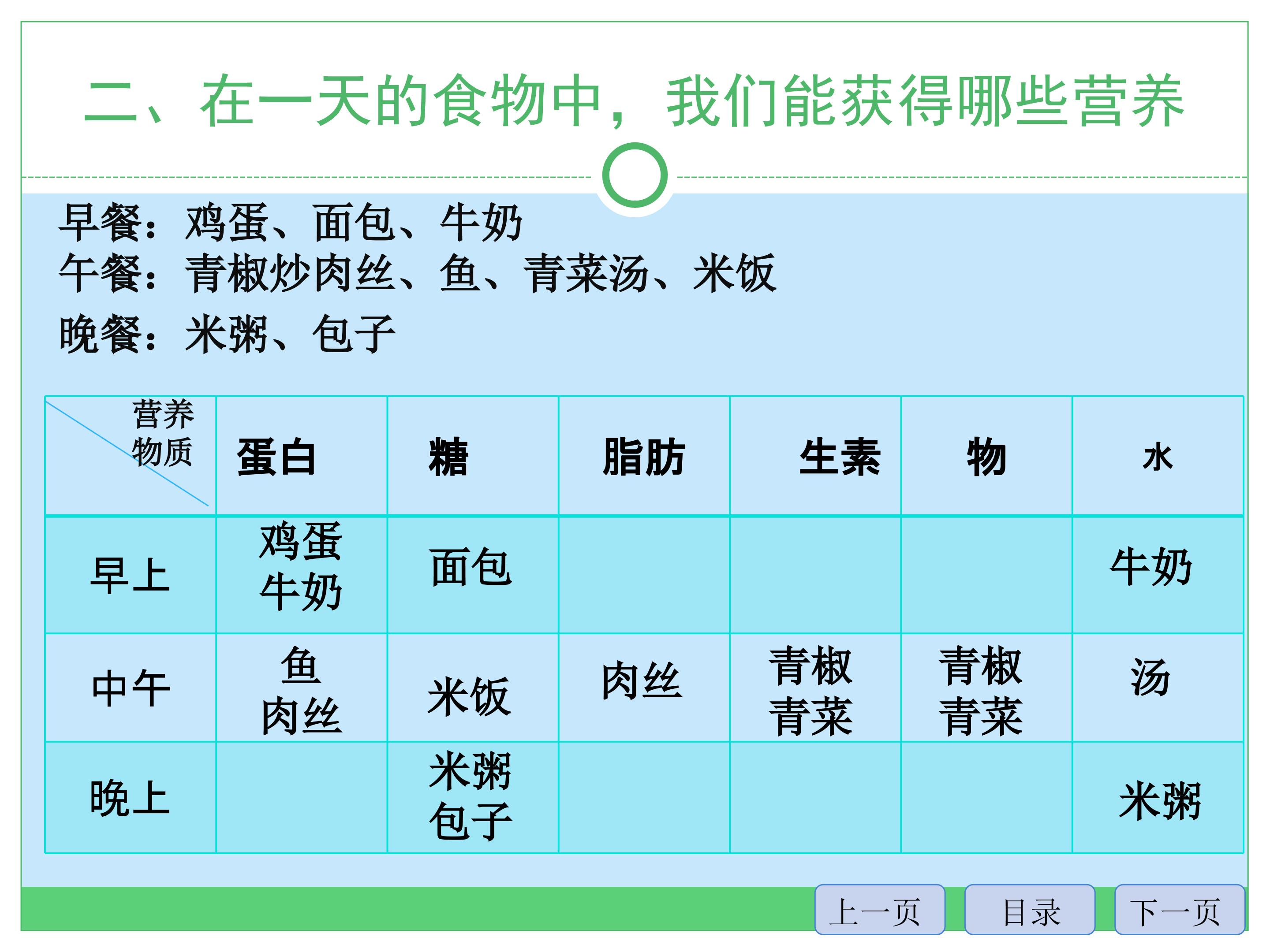 二、在一天的食物中，我们能获得哪些营养

早餐：鸡蛋、面包、牛奶
午餐：青椒炒肉丝、鱼、青菜汤、米饭
晚餐：米粥、包子

| 营养物质 | 蛋白 | 糖 | 脂肪 | 生素 | 物 | 水 |
|---|---|---|---|---|---|---|
| 早上 | 鸡蛋 牛奶 | 面包 | | | | 牛奶 |
| 中午 | 鱼 肉丝 | 米饭 | 肉丝 | 青椒 青菜 | 青椒 青菜 | 汤 |
| 晚上 | | 米粥 包子 | | | | 米粥 |

上一页 目录 下一页